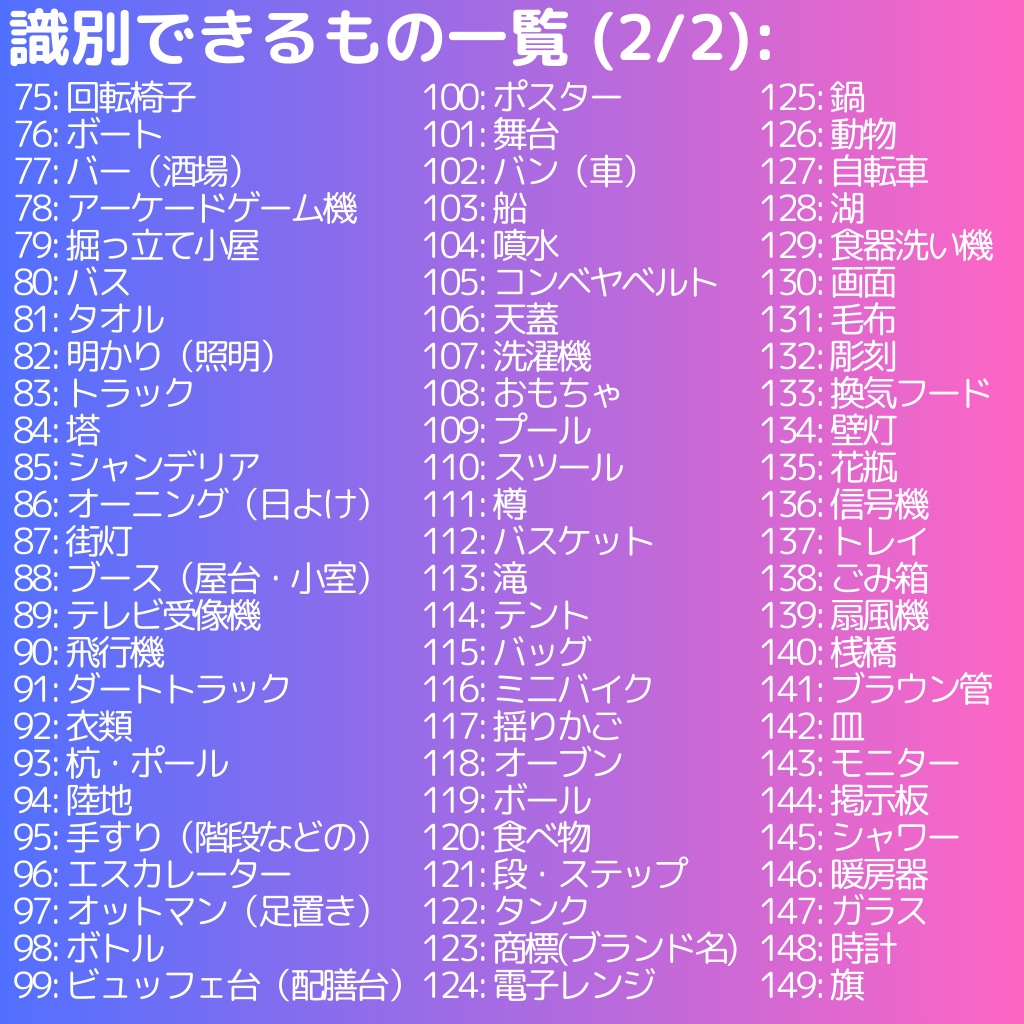 識別できるもの一覧 (2/2):

75: 回転椅子
76: ボート
77: バー（酒場）
78: アーケードゲーム機
79: 掘っ立て小屋
80: バス
81: タオル
82: 明かり（照明）
83: トラック
84: 塔
85: シャンデリア
86: オーニング（日よけ）
87: 街灯
88: ブース（屋台・小室）
89: テレビ受像機
90: 飛行機
91: ダートトラック
92: 衣類
93: 杭・ポール
94: 陸地
95: 手すり（階段などの）
96: エスカレーター
97: オットマン（足置き）
98: ボトル
99: ビュッフェ台（配膳台）

100: ポスター
101: 舞台
102: バン（車）
103: 船
104: 噴水
105: コンベヤベルト
106: 天蓋
107: 洗濯機
108: おもちゃ
109: プール
110: スツール
111: 樽
112: バスケット
113: 滝
114: テント
115: バッグ
116: ミニバイク
117: 揺りかご
118: オーブン
119: ボール
120: 食べ物
121: 段・ステップ
122: タンク
123: 商標(ブランド名)
124: 電子レンジ

125: 鍋
126: 動物
127: 自転車
128: 湖
129: 食器洗い機
130: 画面
131: 毛布
132: 彫刻
133: 換気フード
134: 壁灯
135: 花瓶
136: 信号機
137: トレイ
138: ごみ箱
139: 扇風機
140: 桟橋
141: ブラウン管
142: 皿
143: モニター
144: 掲示板
145: シャワー
146: 暖房器
147: ガラス
148: 時計
149: 旗